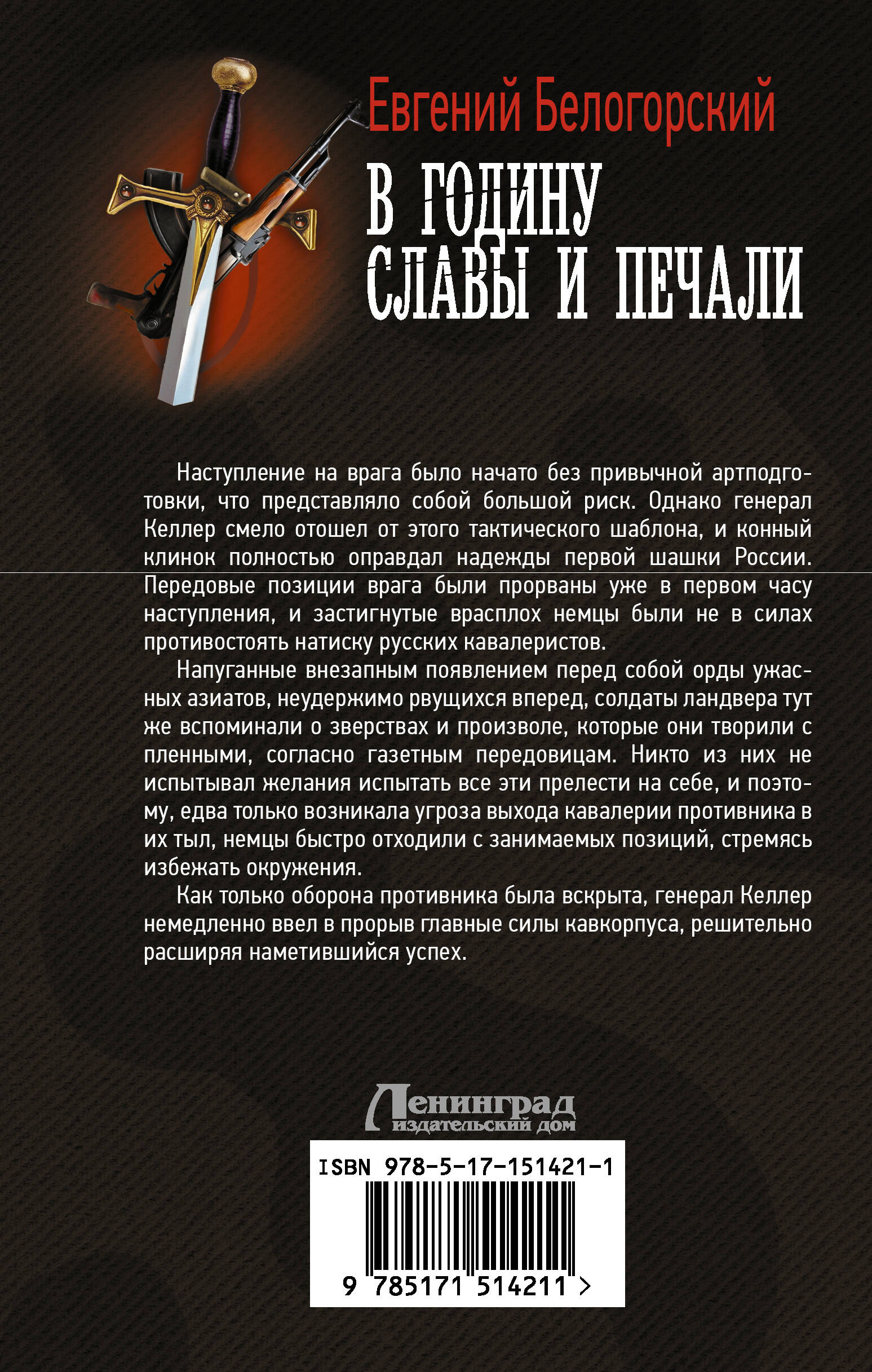 Евгений Белогорский

В ГОДИНУ СЛАВЫ И ПЕЧАЛИ

Наступление на врага было начато без привычной артподготовки, что представляло собой большой риск. Однако генерал Келлер смело отошел от этого тактического шаблона, и конный клинок полностью оправдал надежды первой шашки России. Передовые позиции врага были прорваны уже в первом часу наступления, и застигнутые врасплох немцы были не в силах противостоять натиску русских кавалеристов.

Напуганные внезапным появлением перед собой орды ужасных азиатов, неудержимо рвущихся вперед, солдаты ландвера тут же вспоминали о зверствах и произволе, которые они творили с пленными, согласно газетным передовицам. Никто из них не испытывал желания испытать все эти прелести на себе, и поэтому, едва только возникала угроза выхода кавалерии противника в их тыл, немцы быстро отходили с занимаемых позиций, стремясь избежать окружения.

Как только оборона противника была вскрыта, генерал Келлер немедленно ввел в прорыв главные силы кавкорпуса, решительно расширяя наметившийся успех.

Ленинград
издательский дом

ISBN 978-5-17-151421-1

9 785171 514211 >